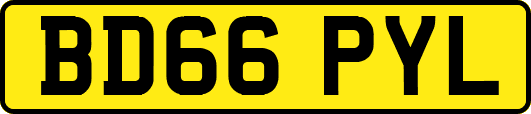 BD66 PYL